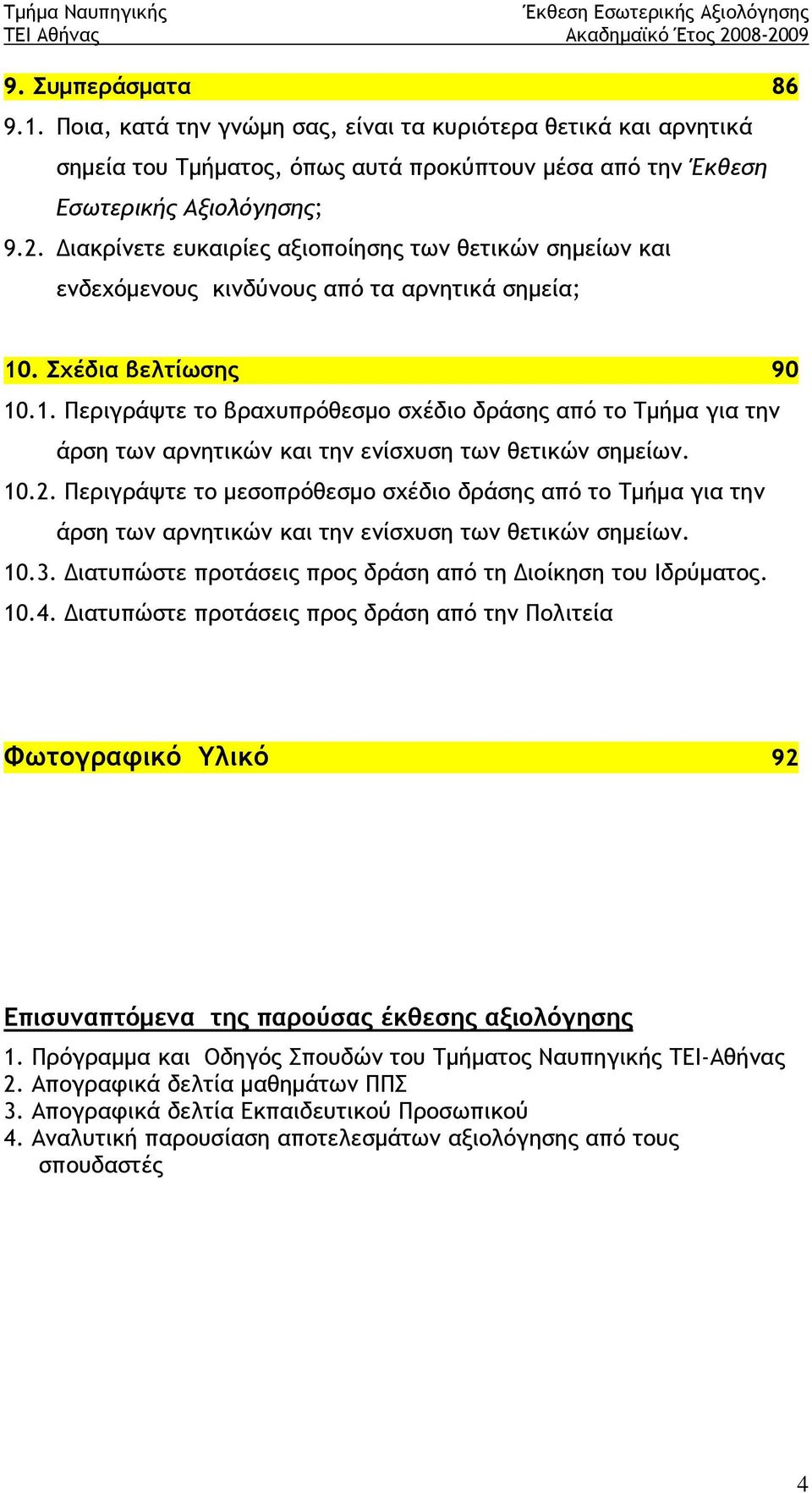 Τμήμα Ναυπηγικής
ΤΕΙ Αθήνας

Έκθεση Εσωτερικής Αξιολόγησης
Ακαδημαϊκό Έτος 2008-2009

9. Συμπεράσματα 86

9.1. Ποια, κατά την γνώμη σας, είναι τα κυριότερα θετικά και αρνητικά σημεία του Τμήματος, όπως αυτά προκύπτουν μέσα από την Έκθεση Εσωτερικής Αξιολόγησης;

9.2. Διακρίνετε ευκαιρίες αξιοποίησης των θετικών σημείων και ενδεχόμενους κινδύνους από τα αρνητικά σημεία;

10. Σχέδια βελτίωσης 90

10.1. Περιγράψτε το βραχυπρόθεσμο σχέδιο δράσης από το Τμήμα για την άρση των αρνητικών και την ενίσχυση των θετικών σημείων.

10.2. Περιγράψτε το μεσοπρόθεσμο σχέδιο δράσης από το Τμήμα για την άρση των αρνητικών και την ενίσχυση των θετικών σημείων.

10.3. Διατυπώστε προτάσεις προς δράση από τη Διοίκηση του Ιδρύματος.

10.4. Διατυπώστε προτάσεις προς δράση από την Πολιτεία

Φωτογραφικό Υλικό 92

Επισυναπτόμενα της παρούσας έκθεσης αξιολόγησης

1. Πρόγραμμα και Οδηγός Σπουδών του Τμήματος Ναυπηγικής ΤΕΙ-Αθήνας
2. Απογραφικά δελτία μαθημάτων ΠΠΣ
3. Απογραφικά δελτία Εκπαιδευτικού Προσωπικού
4. Αναλυτική παρουσίαση αποτελεσμάτων αξιολόγησης από τους σπουδαστές

4